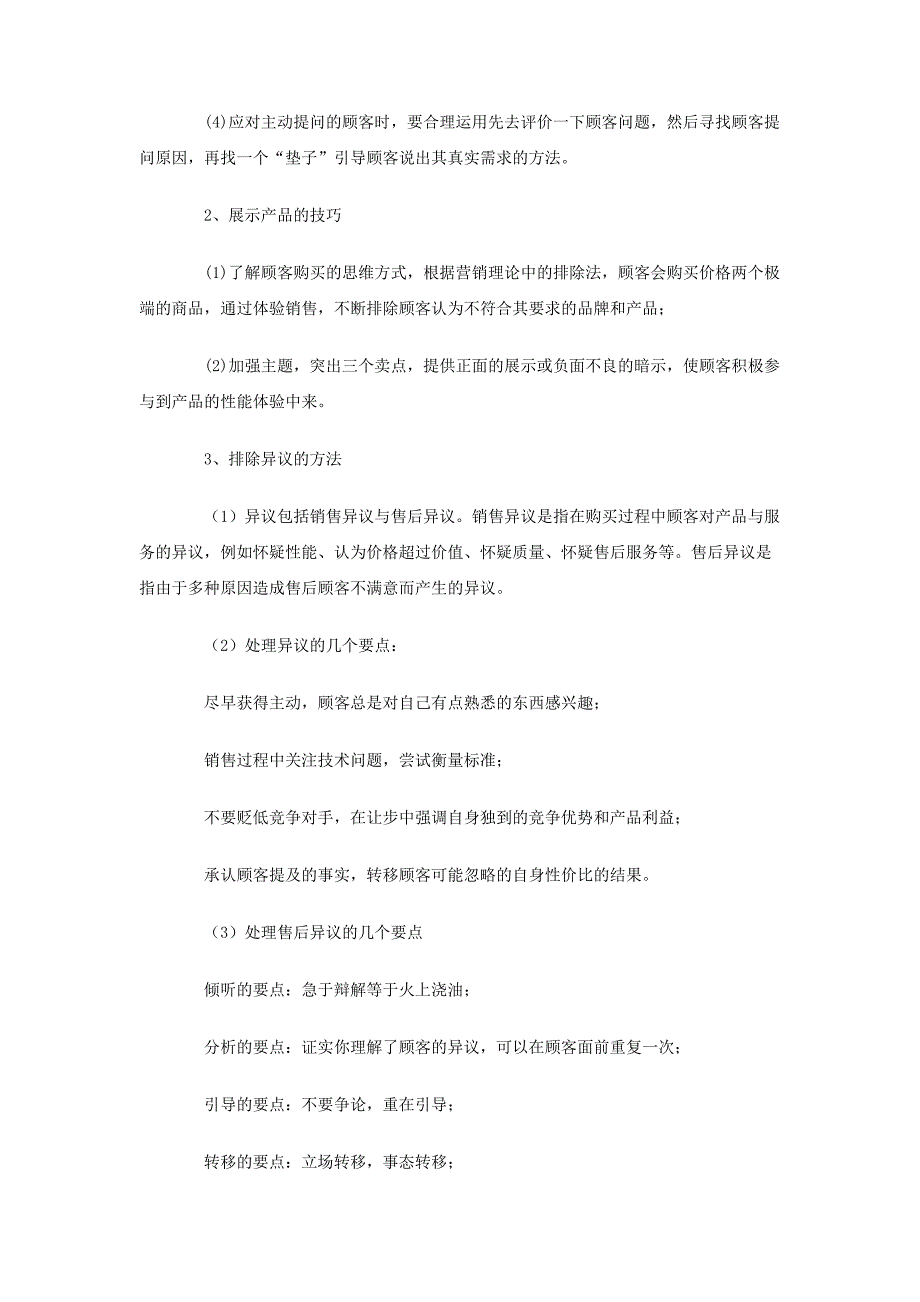 (4)应对主动提问的顾客时，要合理运用先去评价一下顾客问题，然后寻找顾客提问原因，再找一个“垫子”引导顾客说出其真实需求的方法。

2、展示产品的技巧

(1)了解顾客购买的思维方式，根据营销理论中的排除法，顾客会购买价格两个极端的商品，通过体验销售，不断排除顾客认为不符合其要求的品牌和产品；

(2)加强主题，突出三个卖点，提供正面的展示或负面不良的暗示，使顾客积极参与到产品的性能体验中来。

3、排除异议的方法

（1）异议包括销售异议与售后异议。销售异议是指在购买过程中顾客对产品与服务的异议，例如怀疑性能、认为价格超过价值、怀疑质量、怀疑售后服务等。售后异议是指由于多种原因造成售后顾客不满意而产生的异议。

（2）处理异议的几个要点：

尽早获得主动，顾客总是对自己有点熟悉的东西感兴趣；

销售过程中关注技术问题，尝试衡量标准；

不要贬低竞争对手，在让步中强调自身独到的竞争优势和产品利益；

承认顾客提及的事实，转移顾客可能忽略的自身性价比的结果。

（3）处理售后异议的几个要点

倾听的要点：急于辩解等于火上浇油；

分析的要点：证实你理解了顾客的异议，可以在顾客面前重复一次；

引导的要点：不要争论，重在引导；

转移的要点：立场转移，事态转移；